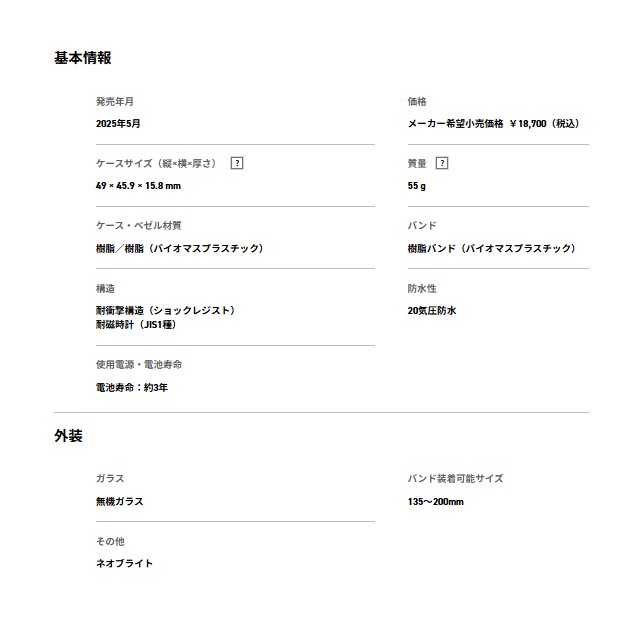 基本情報

発売年月

2025年5月

ケースサイズ（縦×横×厚さ） ?

49 × 45.9 × 15.8 mm

ケース・ベゼル材質

樹脂／樹脂（バイオマスプラスチック）

構造

耐衝撃構造（ショックレジスト）
耐磁時計（JIS1種）

使用電源・電池寿命

電池寿命：約3年

価格

メーカー希望小売価格 ￥18,700（税込）

質量 ?

55 g

バンド

樹脂バンド（バイオマスプラスチック）

防水性

20気圧防水

外装

ガラス

無機ガラス

その他

ネオブライト

バンド装着可能サイズ

135～200mm